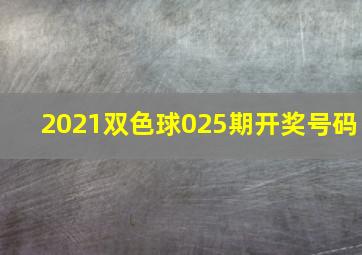 2021双色球025期开奖号码